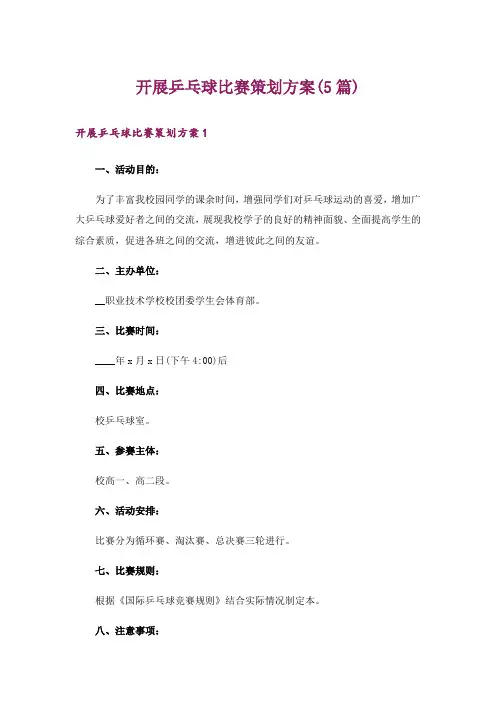 开展乒乓球比赛策划方案(5篇)

开展乒乓球比赛策划方案1

一、活动目的：

为了丰富我校园同学的课余时间，增强同学们对乒乓球运动的喜爱，增加广大乒乓球爱好者之间的交流，展现我校学子的良好的精神面貌、全面提高学生的综合素质，促进各班之间的交流、增进彼此之间的友谊。

二、主办单位：

__职业技术学校校团委学生会体育部。

三、比赛时间：

____年x月x日(下午4:00)后

四、比赛地点：

校乒乓球室。

五、参赛主体：

校高一、高二段。

六、活动安排：

比赛分为循环赛、淘汰赛、总决赛三轮进行。

七、比赛规则：

根据《国际乒乓球竞赛规则》结合实际情况制定本。

八、注意事项：